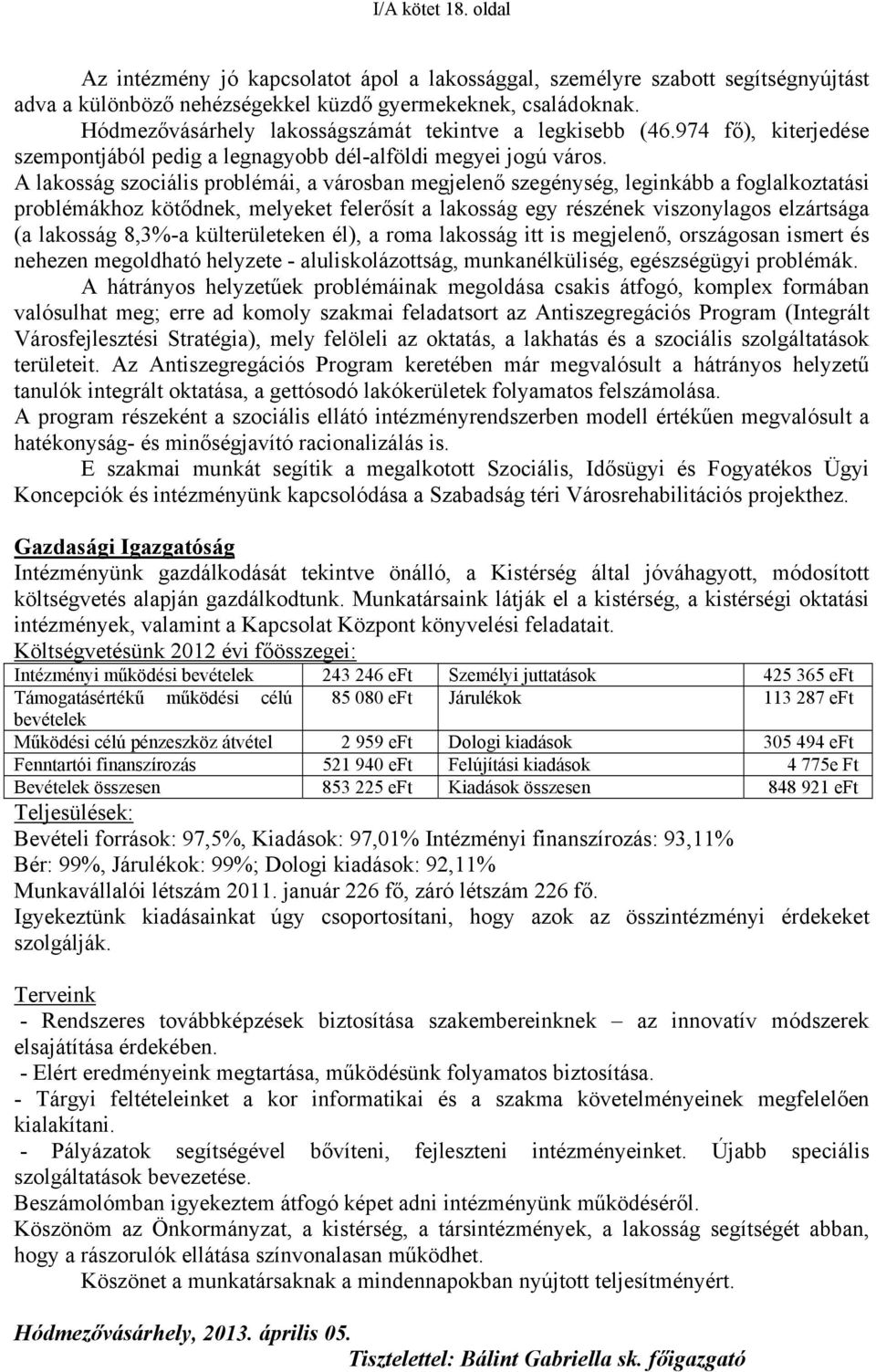 I/A kötet 18. oldal

Az intézmény jó kapcsolatot ápol a lakossággal, személyre szabott segítségnyújtást adva a különböző nehézségekkel küzdő gyermekeknek, családoknak. Hódmezővásárhely lakosságszámát tekintve a legkisebb (46.974 fő), kiterjedése szempontjából pedig a legnagyobb dél-alföldi megyei jogú város. A lakosság szociális problémái, a városban megjelenő szegénység, leginkább a foglalkoztatási problémákhoz kötődnek, melyeket felerősít a lakosság egy részének viszonylagos elzártsága (a lakosság 8,3%-a külterületeken él), a roma lakosság itt is megjelenő, országosan ismert és nehezen megoldható helyzete - aluliskolázottság, munkanélküliség, egészségügyi problémák. A hátrányos helyzetűek problémáinak megoldása csakis átfogó, komplex formában valósulhat meg; erre ad komoly szakmai feladatsort az Antiszegregációs Program (Integrált Városfejlesztési Stratégia), mely felöleli az oktatás, a lakhatás és a szociális szolgáltatások területeit. Az Antiszegregációs Program keretében már megvalósult a hátrányos helyzetű tanulók integrált oktatása, a gettósodó lakókerületek folyamatos felszámolása. A program részeként a szociális ellátó intézményrendszerben modell értékűen megvalósult a hatékonyság- és minőségjavító racionalizálás is. E szakmai munkát segítik a megalkotott Szociális, Idősügyi és Fogyatékos Ügyi Koncepciók és intézményünk kapcsolódása a Szabadság téri Városrehabilitációs projekthez.

Gazdasági Igazgatóság
Intézményünk gazdálkodását tekintve önálló, a Kistérség által jóváhagyott, módosított költségvetés alapján gazdálkodtunk. Munkatársaink látják el a kistérség, a kistérségi oktatási intézmények, valamint a Kapcsolat Központ könyvelési feladatait.
Költségvetésünk 2012 évi főösszegei:

| Intézményi működési bevételek | 243 246 eFt | Személyi juttatások | 425 365 eFt |
|---|---|---|---|
| Támogatásértékű működési célú bevételek | 85 080 eFt | Járulékok | 113 287 eFt |
| Működési célú pénzeszköz átvétel | 2 959 eFt | Dologi kiadások | 305 494 eFt |
| Fenntartói finanszírozás | 521 940 eFt | Felújítási kiadások | 4 775e Ft |
| Bevételek összesen | 853 225 eFt | Kiadások összesen | 848 921 eFt |

Teljesülések:
Bevételi források: 97,5%, Kiadások: 97,01% Intézményi finanszírozás: 93,11%
Bér: 99%, Járulékok: 99%; Dologi kiadások: 92,11%
Munkavállalói létszám 2011. január 226 fő, záró létszám 226 fő.
Igyekeztünk kiadásainkat úgy csoportosítani, hogy azok az összintézményi érdekeket szolgálják.

Terveink
- Rendszeres továbbképzések biztosítása szakembereinknek – az innovatív módszerek elsajátítása érdekében.
- Elért eredményeink megtartása, működésünk folyamatos biztosítása.
- Tárgyi feltételeinket a kor informatikai és a szakma követelményeinek megfelelően kialakítani.
- Pályázatok segítségével bővíteni, fejleszteni intézményeinket. Újabb speciális szolgáltatások bevezetése.
Beszámolómban igyekeztem átfogó képet adni intézményünk működéséről.
Köszönöm az Önkormányzat, a kistérség, a társintézmények, a lakosság segítségét abban, hogy a rászorulók ellátása színvonalasan működhet.
Köszönet a munkatársaknak a mindennapokban nyújtott teljesítményért.

Hódmezővásárhely, 2013. április 05.
Tisztelettel: Bálint Gabriella sk. főigazgató